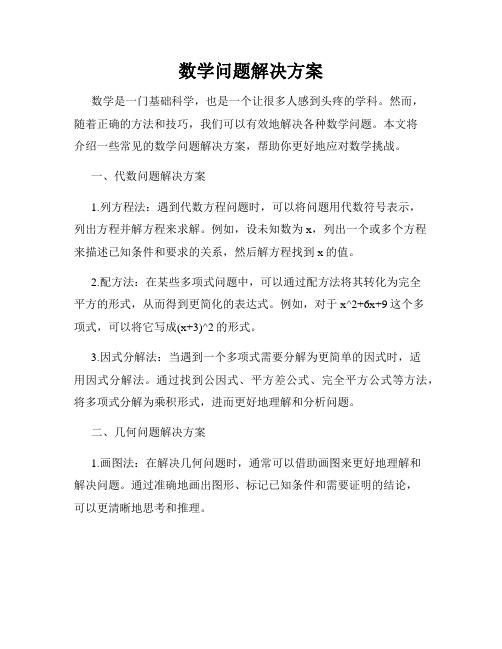 数学问题解决方案

数学是一门基础科学，也是一个让很多人感到头疼的学科。然而，随着正确的方法和技巧，我们可以有效地解决各种数学问题。本文将介绍一些常见的数学问题解决方案，帮助你更好地应对数学挑战。

一、代数问题解决方案

1.列方程法：遇到代数方程问题时，可以将问题用代数符号表示，列出方程并解方程来求解。例如，设未知数为 x，列出一个或多个方程来描述已知条件和要求的关系，然后解方程找到 x 的值。

2.配方法：在某些多项式问题中，可以通过配方法将其转化为完全平方的形式，从而得到更简化的表达式。例如，对于 x^2+6x+9 这个多项式，可以将它写成(x+3)^2 的形式。

3.因式分解法：当遇到一个多项式需要分解为更简单的因式时，适用因式分解法。通过找到公因式、平方差公式、完全平方公式等方法，将多项式分解为乘积形式，进而更好地理解和分析问题。

二、几何问题解决方案

1.画图法：在解决几何问题时，通常可以借助画图来更好地理解和解决问题。通过准确地画出图形、标记已知条件和需要证明的结论，可以更清晰地思考和推理。